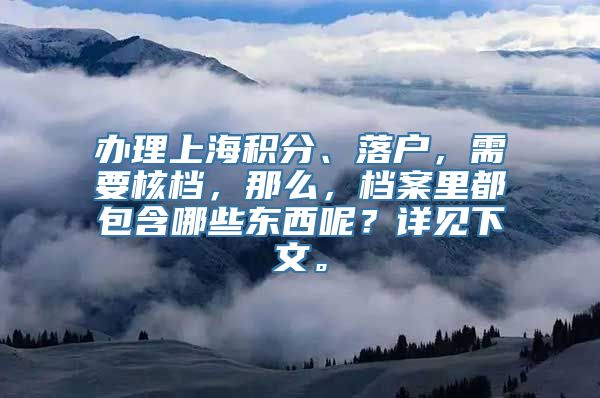 办理上海积分、落户，需要核档，那么，档案里都包含哪些东西呢？详见下文。